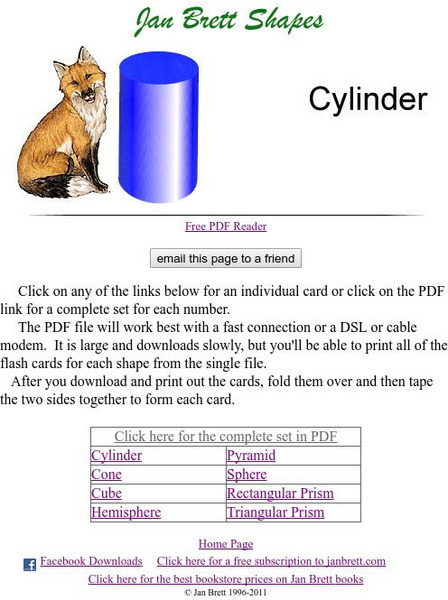 Jan Brett Shapes

Cylinder

Free PDF Reader

email this page to a friend

Click on any of the links below for an individual card or click on the PDF link for a complete set for each number.
The PDF file will work best with a fast connection or a DSL or cable modem. It is large and downloads slowly, but you'll be able to print all of the flash cards for each shape from the single file.
After you download and print out the cards, fold them over and then tape the two sides together to form each card.

| Click here for the complete set in PDF | |
|---|---|
| Cylinder | Pyramid |
| Cone | Sphere |
| Cube | Rectangular Prism |
| Hemisphere | Triangular Prism |

Home Page

Facebook Downloads    Click here for a free subscription to janbrett.com

Click here for the best bookstore prices on Jan Brett books

© Jan Brett 1996-2011